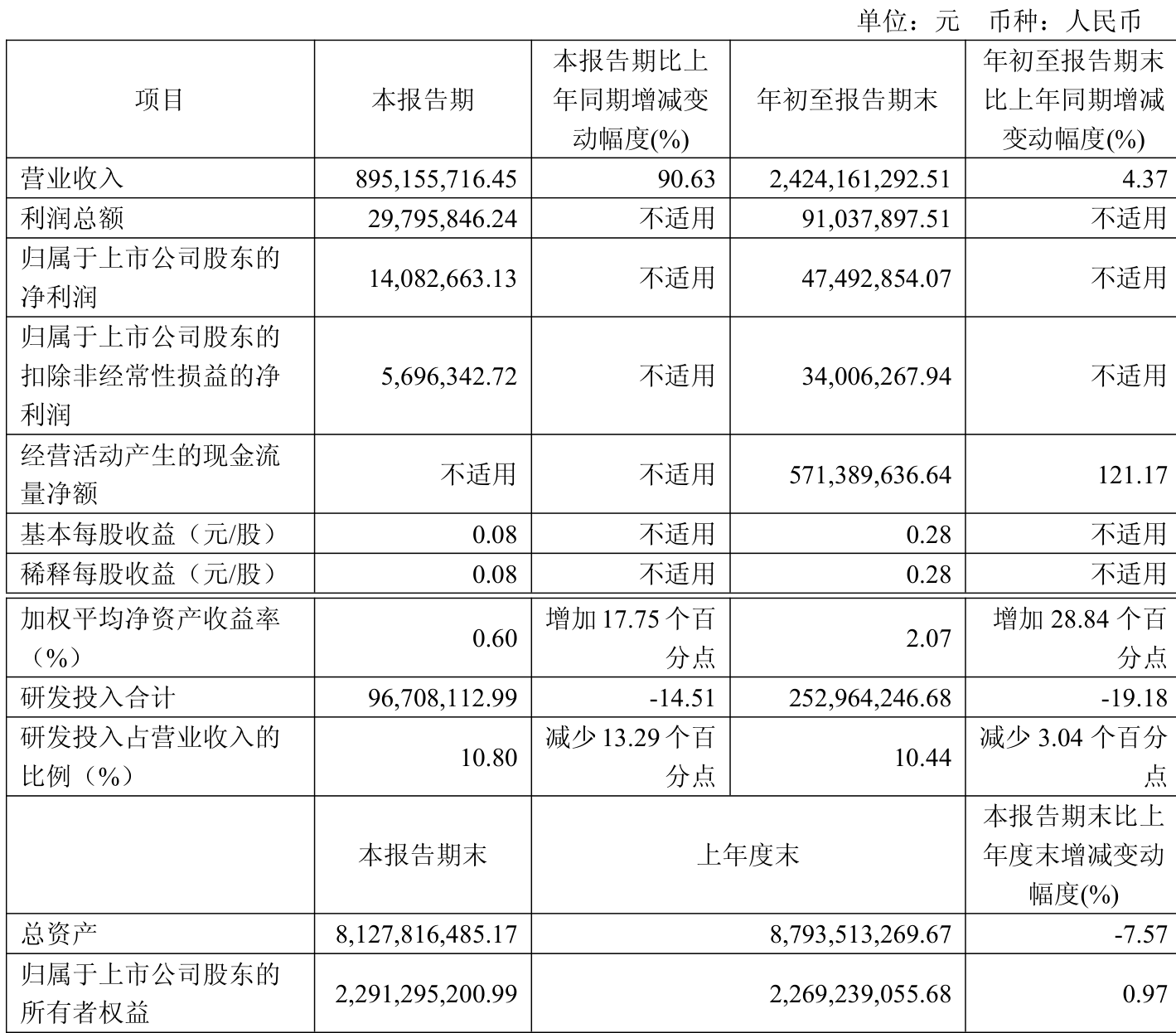 单位：元 币种：人民币

| 项目 | 本报告期 | 本报告期比上年同期增减变动幅度(%) | 年初至报告期末 | 年初至报告期末比上年同期增减变动幅度(%) |
|---|---|---|---|---|
| 营业收入 | 895,155,716.45 | 90.63 | 2,424,161,292.51 | 4.37 |
| 利润总额 | 29,795,846.24 | 不适用 | 91,037,897.51 | 不适用 |
| 归属于上市公司股东的净利润 | 14,082,663.13 | 不适用 | 47,492,854.07 | 不适用 |
| 归属于上市公司股东的扣除非经常性损益的净利润 | 5,696,342.72 | 不适用 | 34,006,267.94 | 不适用 |
| 经营活动产生的现金流量净额 | 不适用 | 不适用 | 571,389,636.64 | 121.17 |
| 基本每股收益（元/股） | 0.08 | 不适用 | 0.28 | 不适用 |
| 稀释每股收益（元/股） | 0.08 | 不适用 | 0.28 | 不适用 |
| 加权平均净资产收益率（%） | 0.60 | 增加 17.75 个百分点 | 2.07 | 增加 28.84 个百分点 |
| 研发投入合计 | 96,708,112.99 | -14.51 | 252,964,246.68 | -19.18 |
| 研发投入占营业收入的比例（%） | 10.80 | 减少 13.29 个百分点 | 10.44 | 减少 3.04 个百分点 |
|  | 本报告期末 | 上年度末 | | 本报告期末比上年度末增减变动幅度(%) |
| 总资产 | 8,127,816,485.17 | 8,793,513,269.67 | | -7.57 |
| 归属于上市公司股东的所有者权益 | 2,291,295,200.99 | 2,269,239,055.68 | | 0.97 |